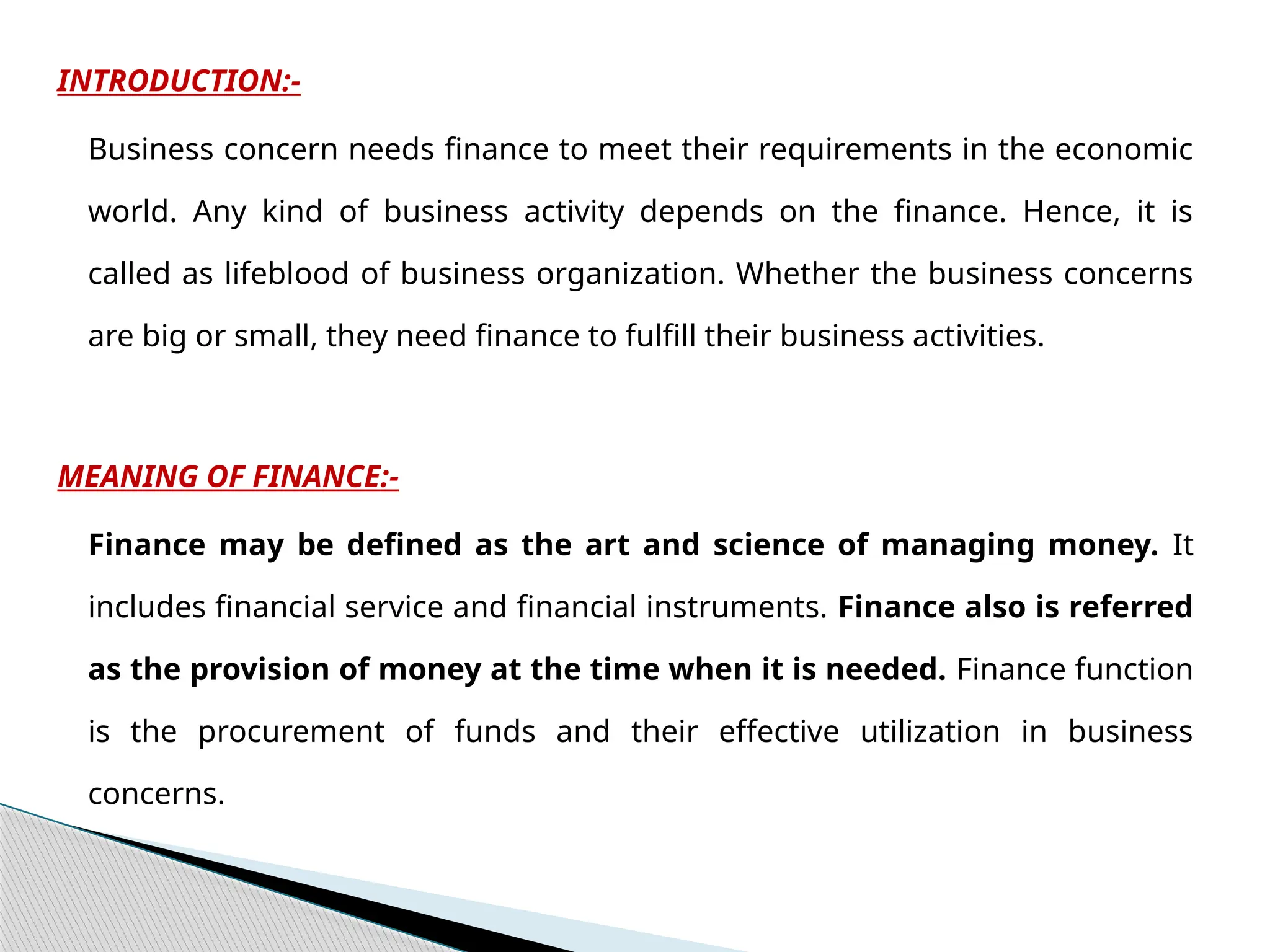 INTRODUCTION:-

Business concern needs finance to meet their requirements in the economic world. Any kind of business activity depends on the finance. Hence, it is called as lifeblood of business organization. Whether the business concerns are big or small, they need finance to fulfill their business activities.

MEANING OF FINANCE:-

Finance may be defined as the art and science of managing money. It includes financial service and financial instruments. Finance also is referred as the provision of money at the time when it is needed. Finance function is the procurement of funds and their effective utilization in business concerns.